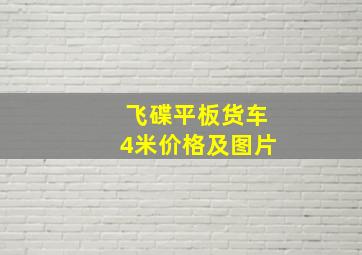 飞碟平板货车
4米价格及图片